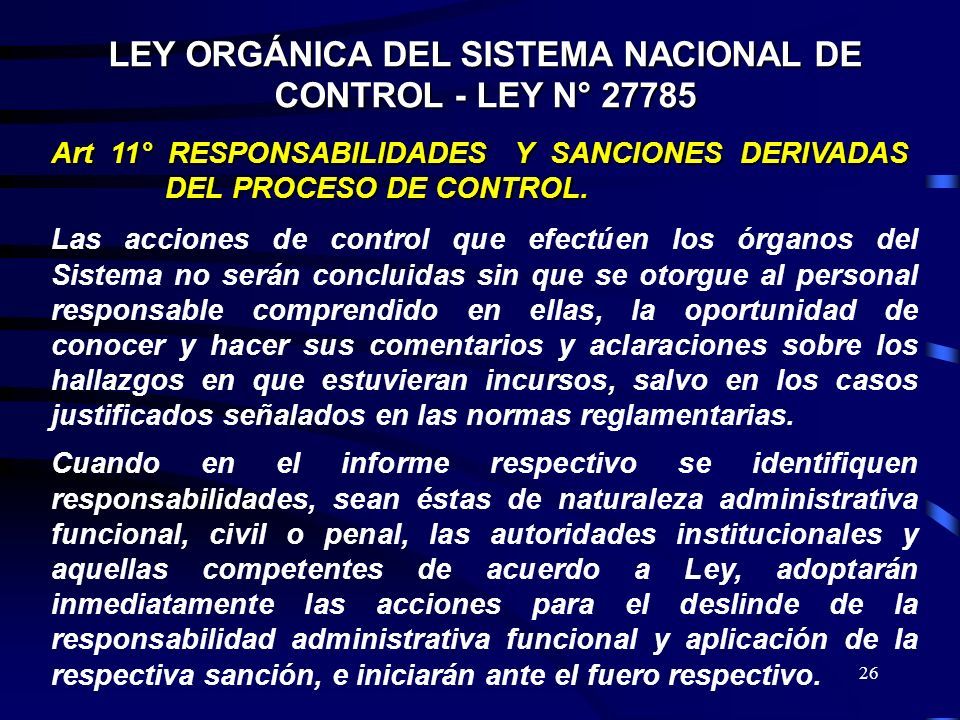 LEY ORGÁNICA DEL SISTEMA NACIONAL DE CONTROL - LEY N° 27785

Art 11° RESPONSABILIDADES Y SANCIONES DERIVADAS DEL PROCESO DE CONTROL.

Las acciones de control que efectúen los órganos del Sistema no serán concluidas sin que se otorgue al personal responsable comprendido en ellas, la oportunidad de conocer y hacer sus comentarios y aclaraciones sobre los hallazgos en que estuvieran incursos, salvo en los casos justificados señalados en las normas reglamentarias.

Cuando en el informe respectivo se identifiquen responsabilidades, sean éstas de naturaleza administrativa funcional, civil o penal, las autoridades institucionales y aquellas competentes de acuerdo a Ley, adoptarán inmediatamente las acciones para el deslinde de la responsabilidad administrativa funcional y aplicación de la respectiva sanción, e iniciarán ante el fuero respectivo.

26